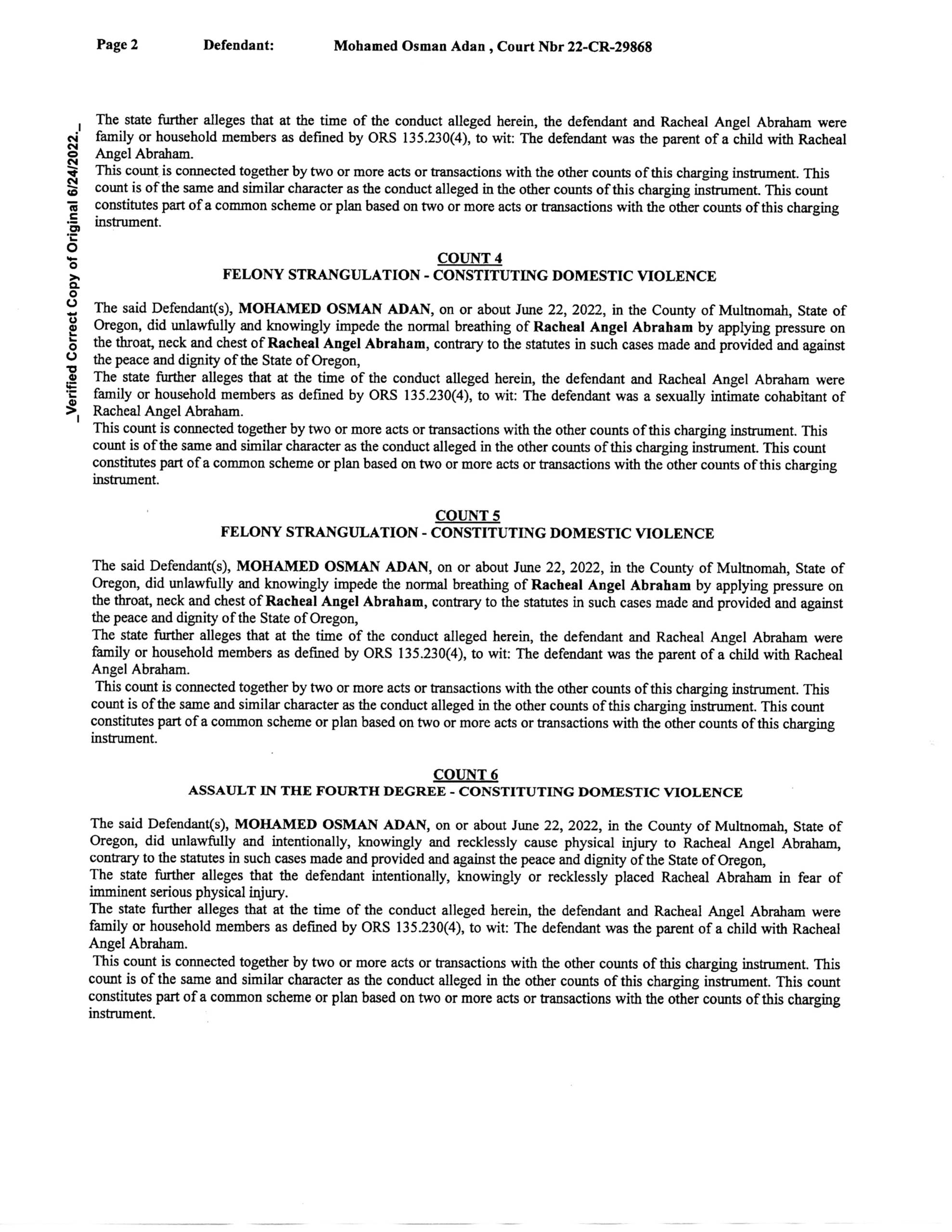 Page 2 Defendant: Mohamed Osman Adan , Court Nbr 22-CR-29868

_Verified Correct Copy of Original 6/24/2022._

The state further alleges that at the time of the conduct alleged herein, the defendant and Racheal Angel Abraham were family or household members as defined by ORS 135.230(4), to wit: The defendant was the parent of a child with Racheal Angel Abraham.
This count is connected together by two or more acts or transactions with the other counts of this charging instrument. This count is of the same and similar character as the conduct alleged in the other counts of this charging instrument. This count constitutes part of a common scheme or plan based on two or more acts or transactions with the other counts of this charging instrument.

COUNT 4
FELONY STRANGULATION - CONSTITUTING DOMESTIC VIOLENCE

The said Defendant(s), MOHAMED OSMAN ADAN, on or about June 22, 2022, in the County of Multnomah, State of Oregon, did unlawfully and knowingly impede the normal breathing of Racheal Angel Abraham by applying pressure on the throat, neck and chest of Racheal Angel Abraham, contrary to the statutes in such cases made and provided and against the peace and dignity of the State of Oregon,
The state further alleges that at the time of the conduct alleged herein, the defendant and Racheal Angel Abraham were family or household members as defined by ORS 135.230(4), to wit: The defendant was a sexually intimate cohabitant of Racheal Angel Abraham.
This count is connected together by two or more acts or transactions with the other counts of this charging instrument. This count is of the same and similar character as the conduct alleged in the other counts of this charging instrument. This count constitutes part of a common scheme or plan based on two or more acts or transactions with the other counts of this charging instrument.

COUNT 5
FELONY STRANGULATION - CONSTITUTING DOMESTIC VIOLENCE

The said Defendant(s), MOHAMED OSMAN ADAN, on or about June 22, 2022, in the County of Multnomah, State of Oregon, did unlawfully and knowingly impede the normal breathing of Racheal Angel Abraham by applying pressure on the throat, neck and chest of Racheal Angel Abraham, contrary to the statutes in such cases made and provided and against the peace and dignity of the State of Oregon,
The state further alleges that at the time of the conduct alleged herein, the defendant and Racheal Angel Abraham were family or household members as defined by ORS 135.230(4), to wit: The defendant was the parent of a child with Racheal Angel Abraham.
This count is connected together by two or more acts or transactions with the other counts of this charging instrument. This count is of the same and similar character as the conduct alleged in the other counts of this charging instrument. This count constitutes part of a common scheme or plan based on two or more acts or transactions with the other counts of this charging instrument.

COUNT 6
ASSAULT IN THE FOURTH DEGREE - CONSTITUTING DOMESTIC VIOLENCE

The said Defendant(s), MOHAMED OSMAN ADAN, on or about June 22, 2022, in the County of Multnomah, State of Oregon, did unlawfully and intentionally, knowingly and recklessly cause physical injury to Racheal Angel Abraham, contrary to the statutes in such cases made and provided and against the peace and dignity of the State of Oregon,
The state further alleges that the defendant intentionally, knowingly or recklessly placed Racheal Abraham in fear of imminent serious physical injury.
The state further alleges that at the time of the conduct alleged herein, the defendant and Racheal Angel Abraham were family or household members as defined by ORS 135.230(4), to wit: The defendant was the parent of a child with Racheal Angel Abraham.
This count is connected together by two or more acts or transactions with the other counts of this charging instrument. This count is of the same and similar character as the conduct alleged in the other counts of this charging instrument. This count constitutes part of a common scheme or plan based on two or more acts or transactions with the other counts of this charging instrument.